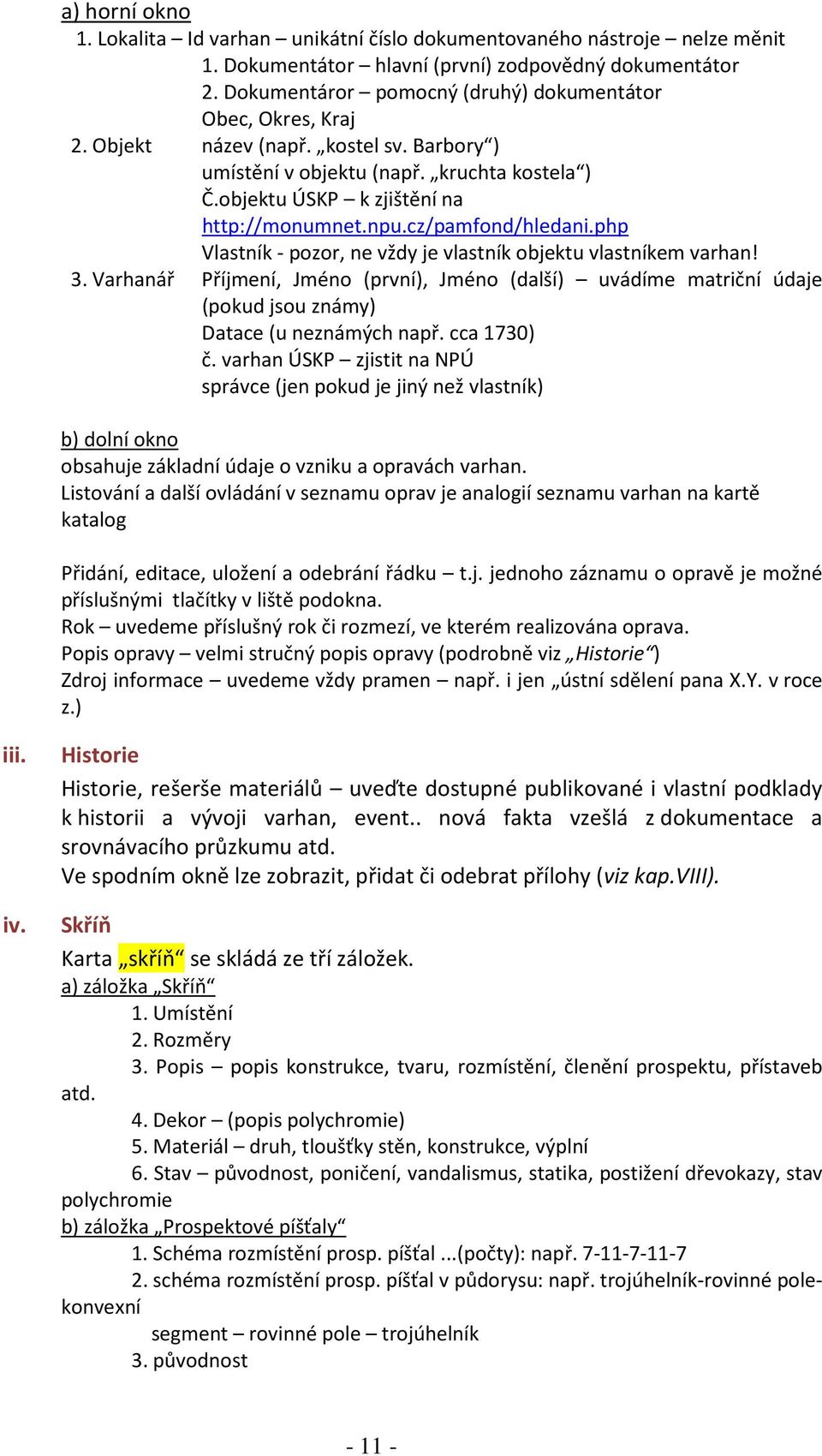 a) horní okno

1. Lokalita – Id varhan – unikátní číslo dokumentovaného nástroje – nelze měnit
1. Dokumentátor – hlavní (první) zodpovědný dokumentátor
2. Dokumentáror – pomocný (druhý) dokumentátor
Obec, Okres, Kraj

2. Objekt název (např. „kostel sv. Barbory“)
umístění v objektu (např. „kruchta kostela“)
Č.objektu ÚSKP – k zjištění na http://monumnet.npu.cz/pamfond/hledani.php
Vlastník - pozor, ne vždy je vlastník objektu vlastníkem varhan!

3. Varhanář Příjmení, Jméno (první), Jméno (další) – uvádíme matriční údaje (pokud jsou známy)
Datace (u neznámých např. cca 1730)
č. varhan ÚSKP – zjistit na NPÚ
správce (jen pokud je jiný než vlastník)

b) dolní okno
obsahuje základní údaje o vzniku a opravách varhan.
Listování a další ovládání v seznamu oprav je analogií seznamu varhan na kartě katalog

Přidání, editace, uložení a odebrání řádku – t.j. jednoho záznamu o opravě je možné příslušnými tlačítky v liště podokna.
Rok – uvedeme příslušný rok či rozmezí, ve kterém realizována oprava.
Popis opravy – velmi stručný popis opravy (podrobně viz „Historie“)
Zdroj informace – uvedeme vždy pramen – např. i jen „ústní sdělení pana X.Y. v roce z.)

iii. Historie

Historie, rešerše materiálů – uveďte dostupné publikované i vlastní podklady k historii a vývoji varhan, event.. nová fakta vzešlá z dokumentace a srovnávacího průzkumu atd.
Ve spodním okně lze zobrazit, přidat či odebrat přílohy (viz kap.VIII).

iv. Skříň

Karta „skříň“ se skládá ze tří záložek.
a) záložka „Skříň“
1. Umístění
2. Rozměry
3. Popis – popis konstrukce, tvaru, rozmístění, členění prospektu, přístaveb atd.
4. Dekor – (popis polychromie)
5. Materiál – druh, tloušťky stěn, konstrukce, výplní
6. Stav – původnost, poničení, vandalismus, statika, postižení dřevokazy, stav polychromie
b) záložka „Prospektové píšťaly“
1. Schéma rozmístění prosp. píšťal ...(počty): např. 7-11-7-11-7
2. schéma rozmístění prosp. píšťal v půdorysu: např. trojúhelník-rovinné pole-konvexní
segment – rovinné pole – trojúhelník
3. původnost

- 11 -